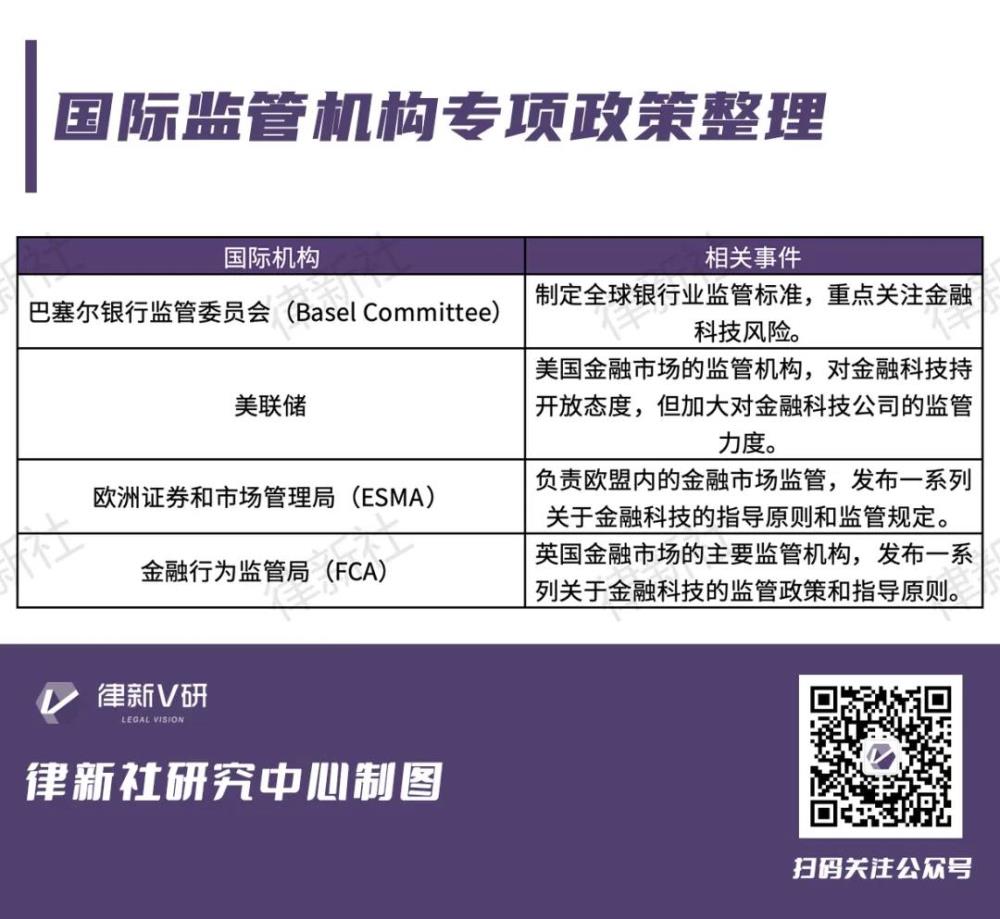 国际监管机构专项政策整理

| 国际机构 | 相关事件 |
|---|---|
| 巴塞尔银行监管委员会（Basel Committee） | 制定全球银行业监管标准，重点关注金融科技风险。 |
| 美联储 | 美国金融市场的监管机构，对金融科技持开放态度，但加大对金融科技公司的监管力度。 |
| 欧洲证券和市场管理局（ESMA） | 负责欧盟内的金融市场监管，发布一系列关于金融科技的指导原则和监管规定。 |
| 金融行为监管局（FCA） | 英国金融市场的主要监管机构，发布一系列关于金融科技的监管政策和指导原则。 |

律新社

律新V研
LEGAL VISION

律新社研究中心制图

扫码关注公众号